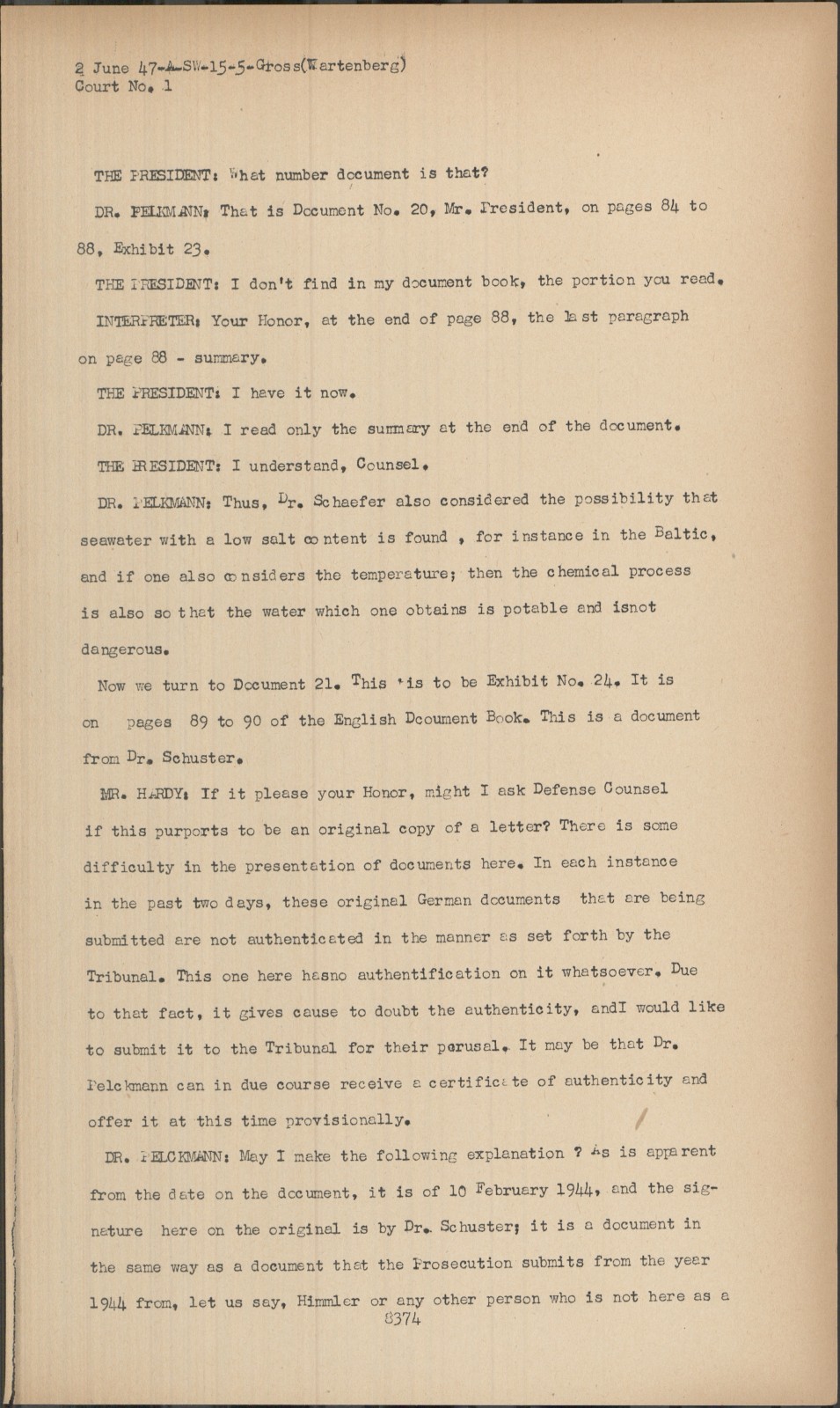 2 June 47-A-SW-15-5-Gross(Wartenberg)
Court No. 1

THE PRESIDENT: What number document is that?

DR. PELKMANN: That is Document No. 20, Mr. President, on pages 84 to 88, Exhibit 23.

THE PRESIDENT: I don't find in my document book, the portion you read.

INTERPRETER: Your Honor, at the end of page 88, the last paragraph on page 88 - summary.

THE PRESIDENT: I have it now.

DR. PELKMANN: I read only the summary at the end of the document.

THE PRESIDENT: I understand, Counsel.

DR. PELKMANN: Thus, Dr. Schaefer also considered the possibility that seawater with a low salt content is found , for instance in the Baltic, and if one also considers the temperature; then the chemical process is also so that the water which one obtains is potable and isnot dangerous.

Now we turn to Document 21. This is to be Exhibit No. 24. It is on pages 89 to 90 of the English Dcoument Book. This is a document from Dr. Schuster.

MR. HARDY: If it please your Honor, might I ask Defense Counsel if this purports to be an original copy of a letter? There is some difficulty in the presentation of documents here. In each instance in the past two days, these original German documents that are being submitted are not authenticated in the manner as set forth by the Tribunal. This one here hasno authentification on it whatsoever. Due to that fact, it gives cause to doubt the authenticity, andI would like to submit it to the Tribunal for their perusal. It may be that Dr. Pelckmann can in due course receive a certificate of authenticity and offer it at this time provisionally.

DR. PELCKMANN: May I make the following explanation ? As is apparent from the date on the document, it is of 10 February 1944, and the signature here on the original is by Dr. Schuster; it is a document in the same way as a document that the Prosecution submits from the year 1944 from, let us say, Himmler or any other person who is not here as a
8374